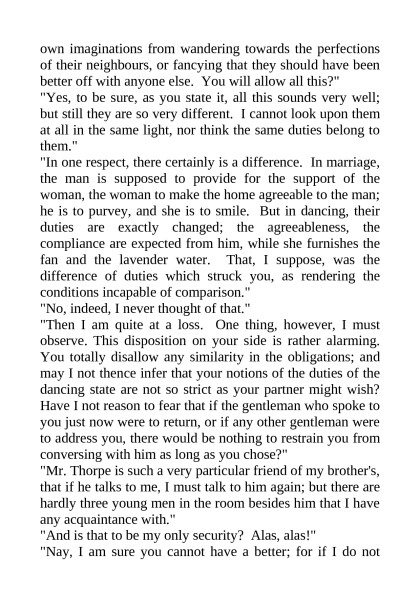 own imaginations from wandering towards the perfections of their neighbours, or fancying that they should have been better off with anyone else. You will allow all this?"
"Yes, to be sure, as you state it, all this sounds very well; but still they are so very different. I cannot look upon them at all in the same light, nor think the same duties belong to them."
"In one respect, there certainly is a difference. In marriage, the man is supposed to provide for the support of the woman, the woman to make the home agreeable to the man; he is to purvey, and she is to smile. But in dancing, their duties are exactly changed; the agreeableness, the compliance are expected from him, while she furnishes the fan and the lavender water. That, I suppose, was the difference of duties which struck you, as rendering the conditions incapable of comparison."
"No, indeed, I never thought of that."
"Then I am quite at a loss. One thing, however, I must observe. This disposition on your side is rather alarming. You totally disallow any similarity in the obligations; and may I not thence infer that your notions of the duties of the dancing state are not so strict as your partner might wish? Have I not reason to fear that if the gentleman who spoke to you just now were to return, or if any other gentleman were to address you, there would be nothing to restrain you from conversing with him as long as you chose?"
"Mr. Thorpe is such a very particular friend of my brother's, that if he talks to me, I must talk to him again; but there are hardly three young men in the room besides him that I have any acquaintance with."
"And is that to be my only security? Alas, alas!"
"Nay, I am sure you cannot have a better; for if I do not